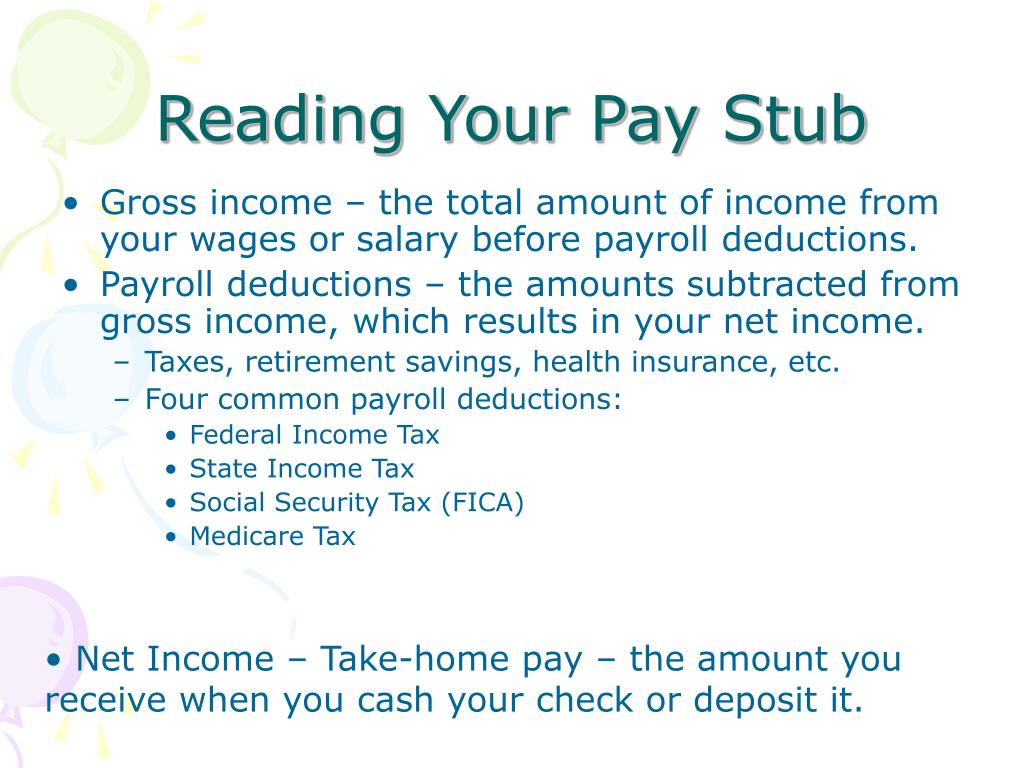 Reading Your Pay Stub

• Gross income – the total amount of income from your wages or salary before payroll deductions.
• Payroll deductions – the amounts subtracted from gross income, which results in your net income.
– Taxes, retirement savings, health insurance, etc.
– Four common payroll deductions:
• Federal Income Tax
• State Income Tax
• Social Security Tax (FICA)
• Medicare Tax

• Net Income – Take-home pay – the amount you receive when you cash your check or deposit it.